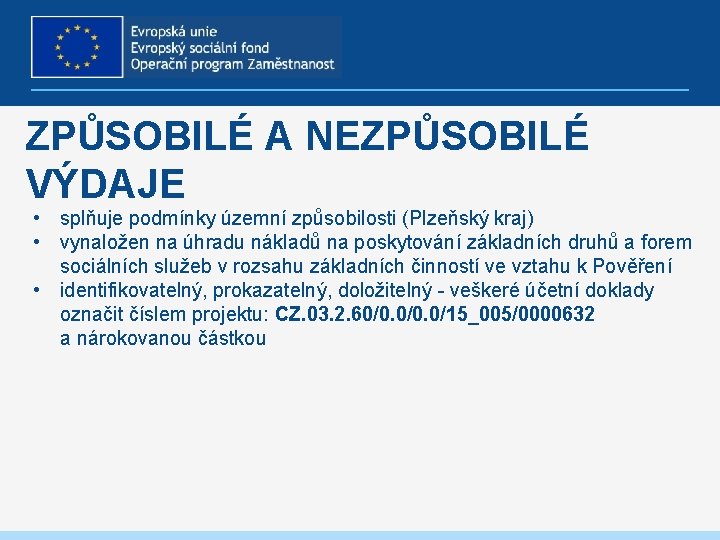 Evropská unie
Evropský sociální fond
Operační program Zaměstnanost

ZPŮSOBILÉ A NEZPŮSOBILÉ VÝDAJE

• splňuje podmínky územní způsobilosti (Plzeňský kraj)
• vynaložen na úhradu nákladů na poskytování základních druhů a forem sociálních služeb v rozsahu základních činností ve vztahu k Pověření
• identifikovatelný, prokazatelný, doložitelný - veškeré účetní doklady označit číslem projektu: CZ.03.2.60/0.0/0.0/15_005/0000632 a nárokovanou částkou